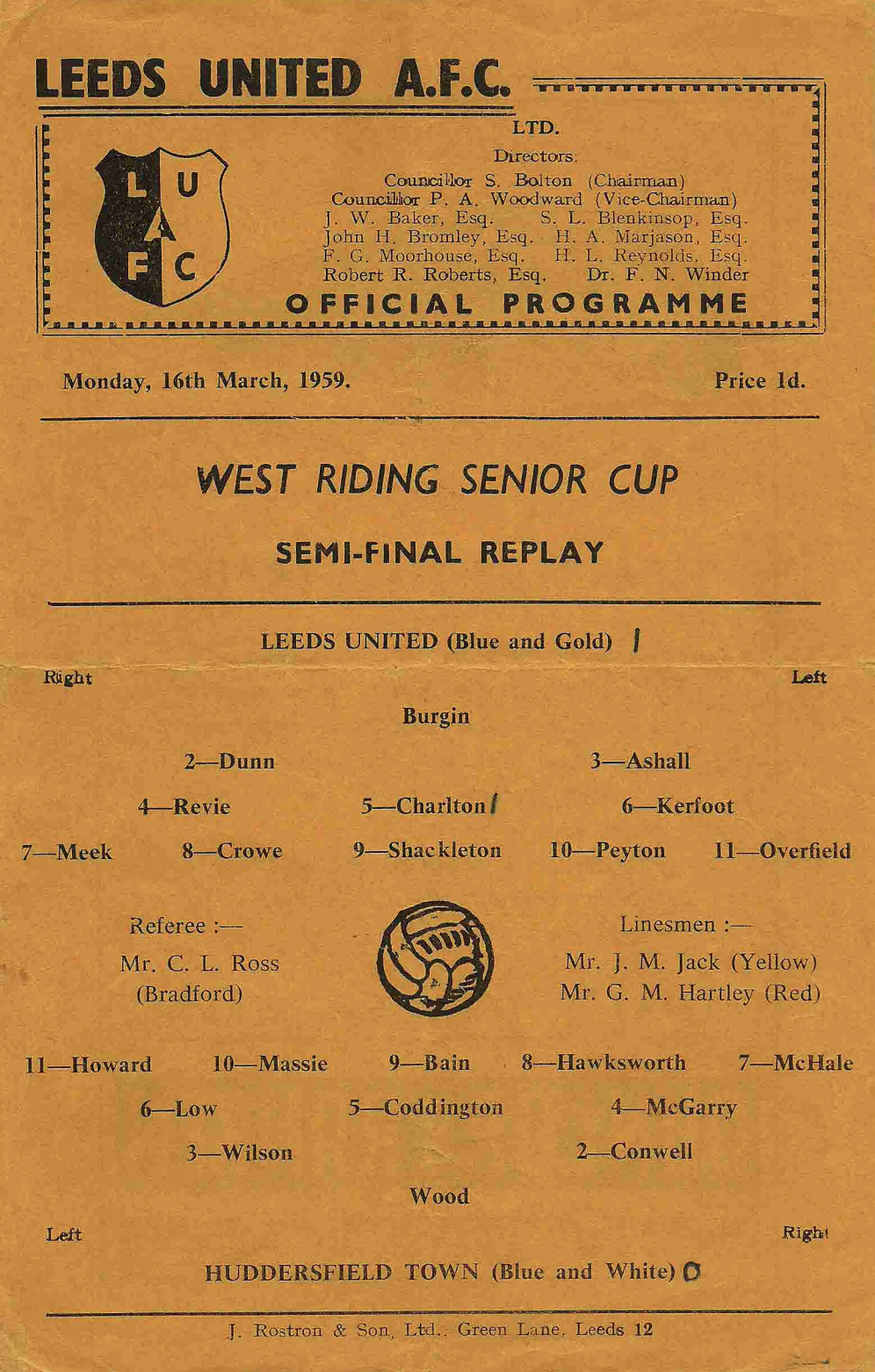 LEEDS UNITED A.F.C.

LTD.

L U A F C

Directors:
Councillor S. Bolton (Chairman)
Councillor P. A. Woodward (Vice-Chairman)
J. W. Baker, Esq. S. L. Blenkinsop, Esq.
John H. Bromley, Esq. H. A. Marjason, Esq.
F. G. Moorhouse, Esq. H. L. Reynolds, Esq.
Robert R. Roberts, Esq. Dr. F. N. Winder

OFFICIAL PROGRAMME

Monday, 16th March, 1959. Price 1d.

WEST RIDING SENIOR CUP

SEMI-FINAL REPLAY

LEEDS UNITED (Blue and Gold) 1

Right Left

Burgin

2—Dunn 3—Ashall

4—Revie 5—Charlton 1 6—Kerfoot

7—Meek 8—Crowe 9—Shackleton 10—Peyton 11—Overfield

Referee :—
Mr. C. L. Ross
(Bradford)

Linesmen :—
Mr. J. M. Jack (Yellow)
Mr. G. M. Hartley (Red)

11—Howard 10—Massie 9—Bain 8—Hawksworth 7—McHale

6—Low 5—Coddington 4—McGarry

3—Wilson 2—Conwell

Wood

Left Right

HUDDERSFIELD TOWN (Blue and White) 0

J. Rostron & Son, Ltd., Green Lane, Leeds 12